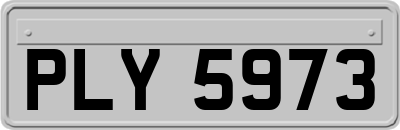 PLY 5973